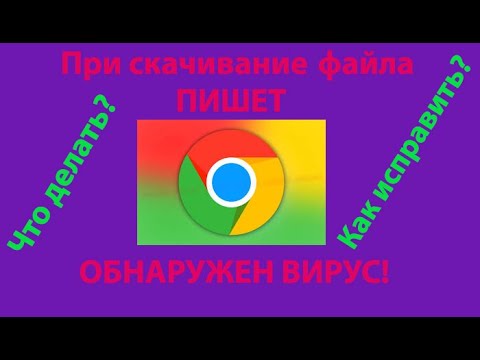 При скачивание файла
ПИШЕТ

Что делать?

Как исправить?

ОБНАРУЖЕН ВИРУС!